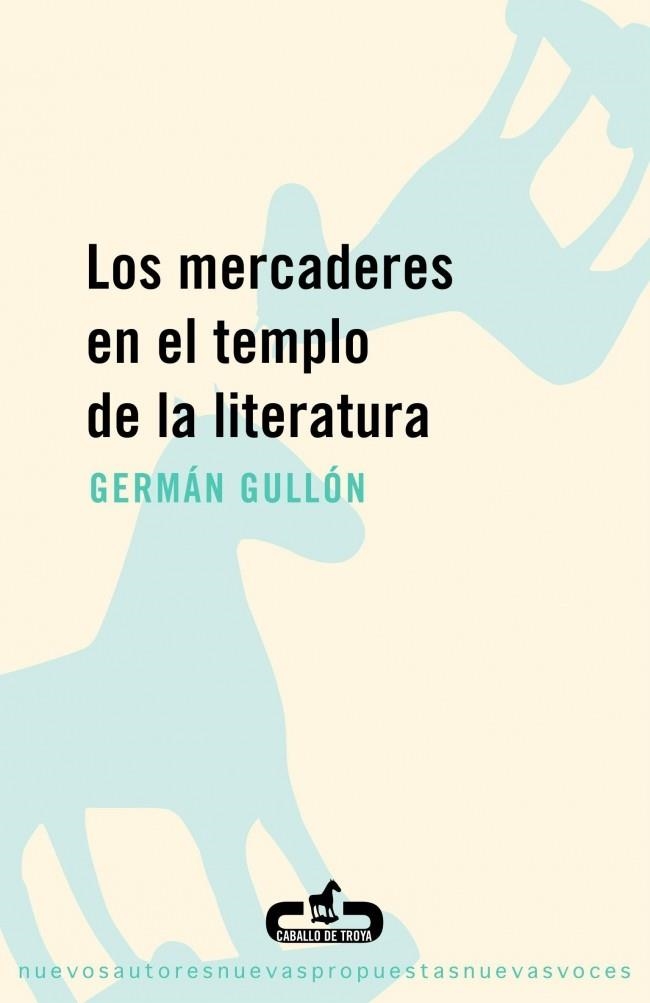 Los mercaderes en el templo de la literatura

GERMÁN GULLÓN

CABALLO DE TROYA

nuevosautoresnuevaspropuestasnuevasvoces